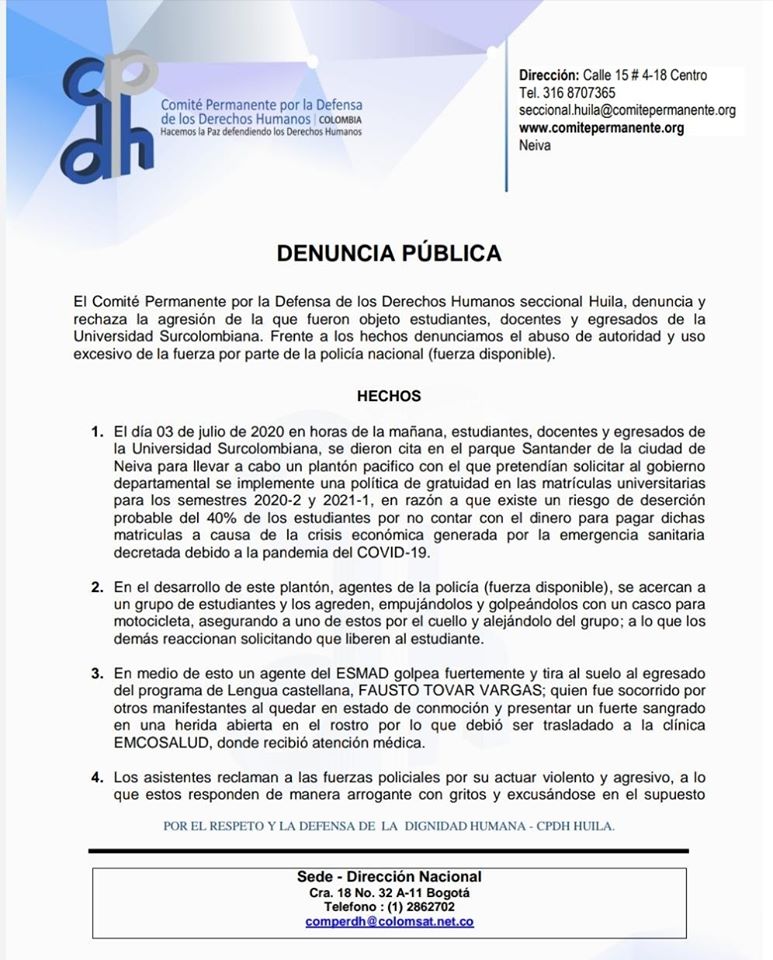 cpdh

Comité Permanente por la Defensa de los Derechos Humanos | COLOMBIA
Hacemos la Paz defendiendo los Derechos Humanos

Dirección: Calle 15 # 4-18 Centro
Tel. 316 8707365
seccional.huila@comitepermanente.org
www.comitepermanente.org
Neiva

DENUNCIA PÚBLICA

El Comité Permanente por la Defensa de los Derechos Humanos seccional Huila, denuncia y rechaza la agresión de la que fueron objeto estudiantes, docentes y egresados de la Universidad Surcolombiana. Frente a los hechos denunciamos el abuso de autoridad y uso excesivo de la fuerza por parte de la policía nacional (fuerza disponible).

HECHOS

1. El día 03 de julio de 2020 en horas de la mañana, estudiantes, docentes y egresados de la Universidad Surcolombiana, se dieron cita en el parque Santander de la ciudad de Neiva para llevar a cabo un plantón pacifico con el que pretendían solicitar al gobierno departamental se implemente una política de gratuidad en las matrículas universitarias para los semestres 2020-2 y 2021-1, en razón a que existe un riesgo de deserción probable del 40% de los estudiantes por no contar con el dinero para pagar dichas matriculas a causa de la crisis económica generada por la emergencia sanitaria decretada debido a la pandemia del COVID-19.

2. En el desarrollo de este plantón, agentes de la policía (fuerza disponible), se acercan a un grupo de estudiantes y los agreden, empujándolos y golpeándolos con un casco para motocicleta, asegurando a uno de estos por el cuello y alejándolo del grupo; a lo que los demás reaccionan solicitando que liberen al estudiante.

3. En medio de esto un agente del ESMAD golpea fuertemente y tira al suelo al egresado del programa de Lengua castellana, FAUSTO TOVAR VARGAS; quien fue socorrido por otros manifestantes al quedar en estado de conmoción y presentar un fuerte sangrado en una herida abierta en el rostro por lo que debió ser trasladado a la clínica EMCOSALUD, donde recibió atención médica.

4. Los asistentes reclaman a las fuerzas policiales por su actuar violento y agresivo, a lo que estos responden de manera arrogante con gritos y excusándose en el supuesto

POR EL RESPETO Y LA DEFENSA DE LA DIGNIDAD HUMANA - CPDH HUILA.

Sede - Dirección Nacional
Cra. 18 No. 32 A-11 Bogotá
Telefono : (1) 2862702
comperdh@colomsat.net.co